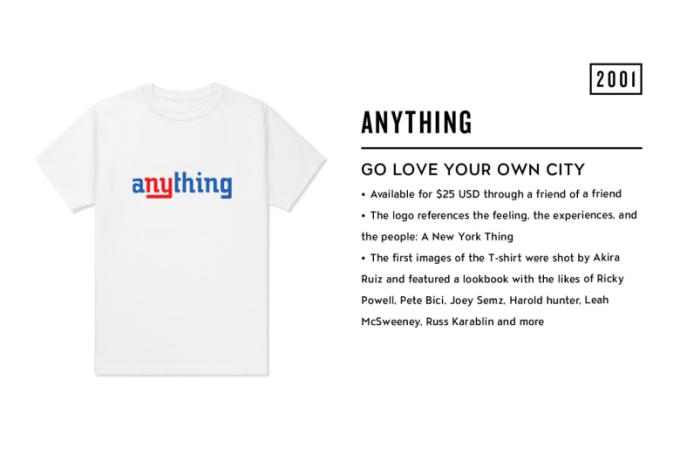 anything

2001

ANYTHING

GO LOVE YOUR OWN CITY

• Available for $25 USD through a friend of a friend

• The logo references the feeling, the experiences, and the people: A New York Thing

• The first images of the T-shirt were shot by Akira Ruiz and featured a lookbook with the likes of Ricky Powell, Pete Bici, Joey Semz, Harold hunter, Leah McSweeney, Russ Karablin and more